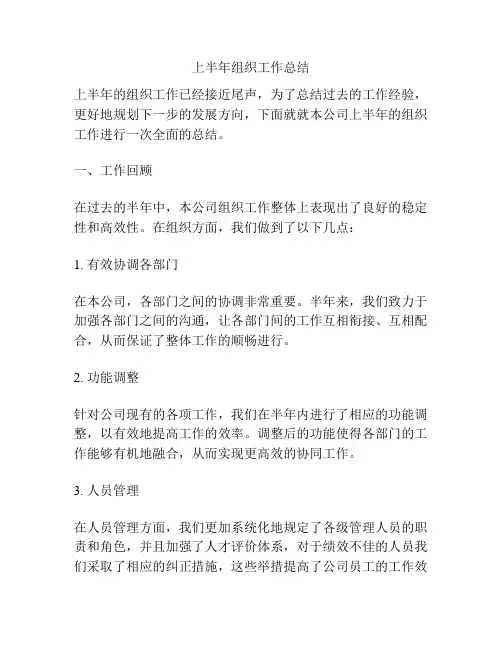 上半年组织工作总结

上半年的组织工作已经接近尾声，为了总结过去的工作经验，更好地规划下一步的发展方向，下面就就本公司上半年的组织工作进行一次全面的总结。

一、工作回顾

在过去的半年中，本公司组织工作整体上表现出了良好的稳定性和高效性。在组织方面，我们做到了以下几点：

1. 有效协调各部门

在本公司，各部门之间的协调非常重要。半年来，我们致力于加强各部门之间的沟通，让各部门间的工作互相衔接、互相配合，从而保证了整体工作的顺畅进行。

2. 功能调整

针对公司现有的各项工作，我们在半年内进行了相应的功能调整，以有效地提高工作的效率。调整后的功能使得各部门的工作能够有机地融合，从而实现更高效的协同工作。

3. 人员管理

在人员管理方面，我们更加系统化地规定了各级管理人员的职责和角色，并且加强了人才评价体系，对于绩效不佳的人员我们采取了相应的纠正措施，这些举措提高了公司员工的工作效